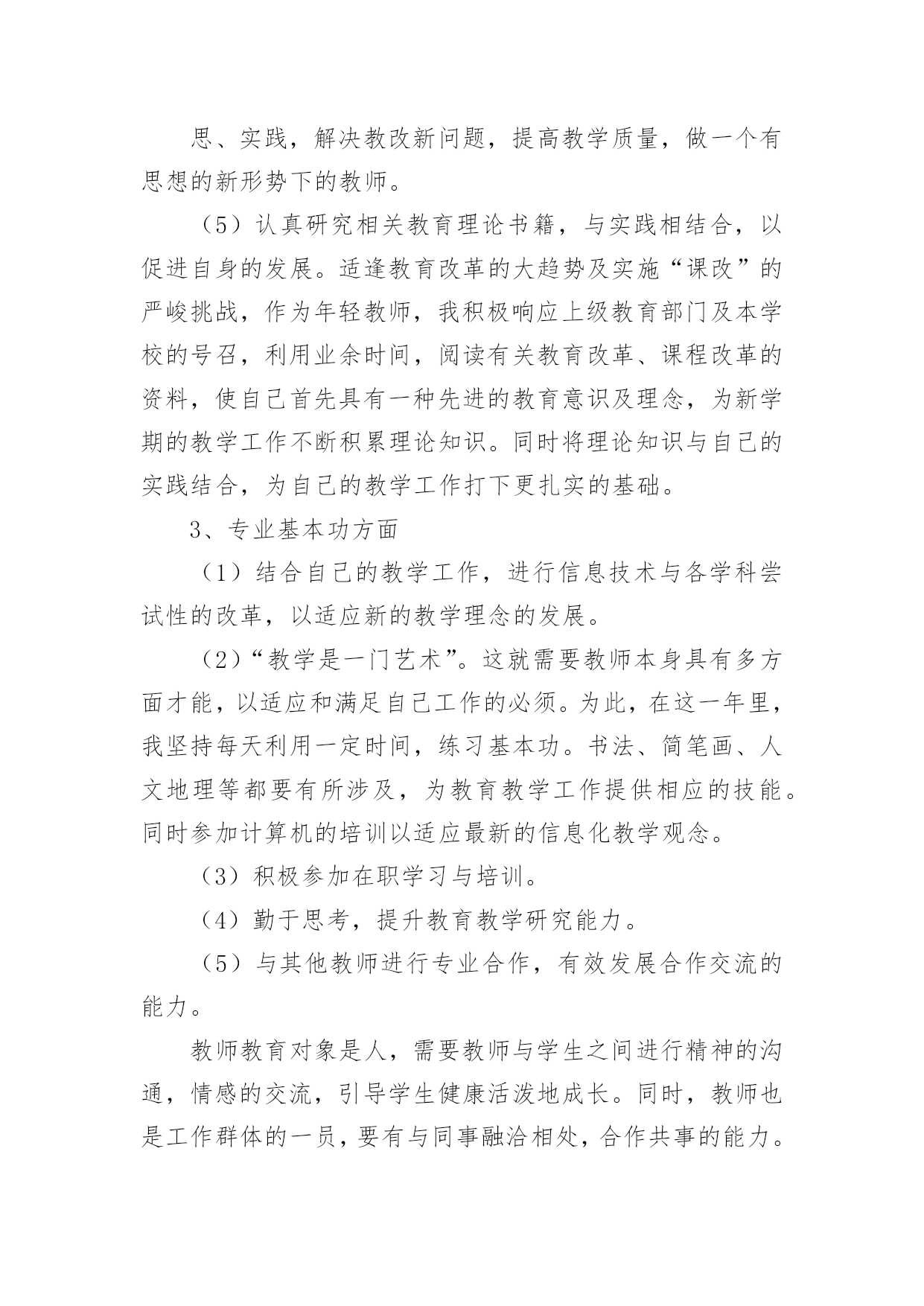 思、实践，解决教改新问题，提高教学质量，做一个有思想的新形势下的教师。

（5）认真研究相关教育理论书籍，与实践相结合，以促进自身的发展。适逢教育改革的大趋势及实施“课改”的严峻挑战，作为年轻教师，我积极响应上级教育部门及本学校的号召，利用业余时间，阅读有关教育改革、课程改革的资料，使自己首先具有一种先进的教育意识及理念，为新学期的教学工作不断积累理论知识。同时将理论知识与自己的实践结合，为自己的教学工作打下更扎实的基础。

3、专业基本功方面

（1）结合自己的教学工作，进行信息技术与各学科尝试性的改革，以适应新的教学理念的发展。

（2）“教学是一门艺术”。这就需要教师本身具有多方面才能，以适应和满足自己工作的必须。为此，在这一年里，我坚持每天利用一定时间，练习基本功。书法、简笔画、人文地理等都要有所涉及，为教育教学工作提供相应的技能。同时参加计算机的培训以适应最新的信息化教学观念。

（3）积极参加在职学习与培训。

（4）勤于思考，提升教育教学研究能力。

（5）与其他教师进行专业合作，有效发展合作交流的能力。

教师教育对象是人，需要教师与学生之间进行精神的沟通，情感的交流，引导学生健康活泼地成长。同时，教师也是工作群体的一员，要有与同事融洽相处，合作共事的能力。